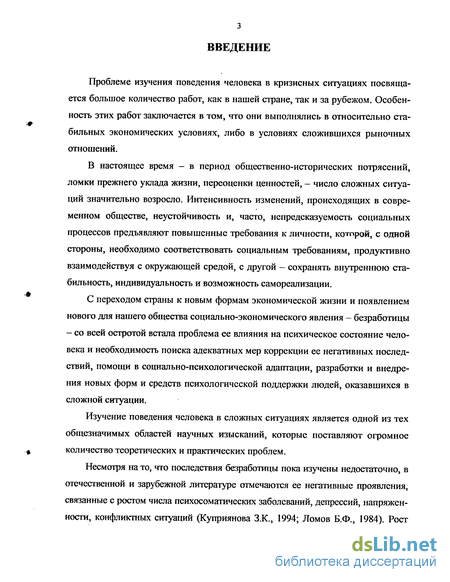 3

ВВЕДЕНИЕ

Проблеме изучения поведения человека в кризисных ситуациях посвящается большое количество работ, как в нашей стране, так и за рубежом. Особенность этих работ заключается в том, что они выполнялись в относительно стабильных экономических условиях, либо в условиях сложившихся рыночных отношений.

В настоящее время – в период общественно-исторических потрясений, ломки прежнего уклада жизни, переоценки ценностей, – число сложных ситуаций значительно возросло. Интенсивность изменений, происходящих в современном обществе, неустойчивость и, часто, непредсказуемость социальных процессов предъявляют повышенные требования к личности, которой, с одной стороны, необходимо соответствовать социальным требованиям, продуктивно взаимодействуя с окружающей средой, с другой – сохранять внутреннюю стабильность, индивидуальность и возможность самореализации.

С переходом страны к новым формам экономической жизни и появлением нового для нашего общества социально-экономического явления – безработицы – со всей остротой встала проблема ее влияния на психическое состояние человека и необходимость поиска адекватных мер коррекции ее негативных последствий, помощи в социально-психологической адаптации, разработки и внедрения новых форм и средств психологической поддержки людей, оказавшихся в сложной ситуации.

Изучение поведения человека в сложных ситуациях является одной из тех общезначимых областей научных изысканий, которые поставляют огромное количество теоретических и практических проблем.

Несмотря на то, что последствия безработицы пока изучены недостаточно, в отечественной и зарубежной литературе отмечаются ее негативные проявления, связанные с ростом числа психосоматических заболеваний, депрессий, напряженности, конфликтных ситуаций (Куприянова З.К., 1994; Ломов Б.Ф., 1984). Рост

dsLib.net
библиотека диссертаций